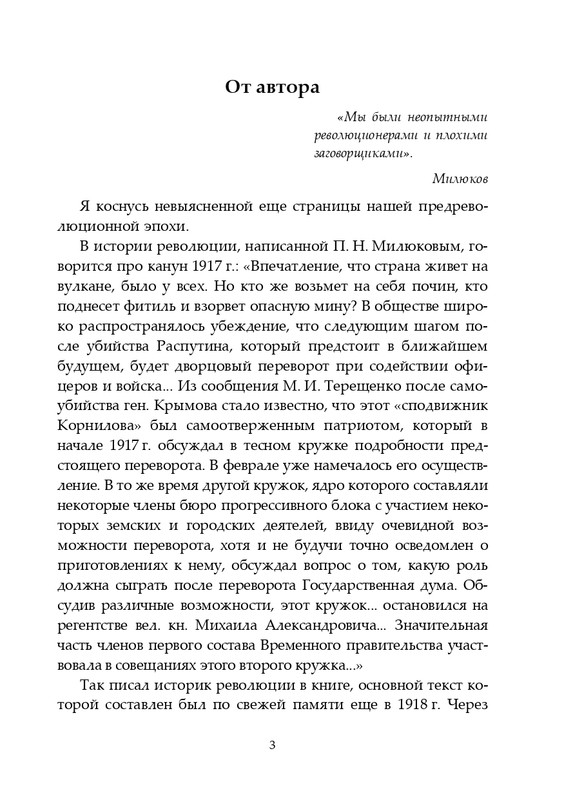 От автора

«Мы были неопытными революционерами и плохими заговорщиками».

Милюков

Я коснусь невыясненной еще страницы нашей предреволюционной эпохи.

В истории революции, написанной П. Н. Милюковым, говорится про канун 1917 г.: «Впечатление, что страна живет на вулкане, было у всех. Но кто же возьмет на себя почин, кто поднесет фитиль и взорвет опасную мину? В обществе широко распространялось убеждение, что следующим шагом после убийства Распутина, который предстоит в ближайшем будущем, будет дворцовый переворот при содействии офицеров и войска... Из сообщения М. И. Терещенко после самоубийства ген. Крымова стало известно, что этот «сподвижник Корнилова» был самоотверженным патриотом, который в начале 1917 г. обсуждал в тесном кружке подробности предстоящего переворота. В феврале уже намечалось его осуществление. В то же время другой кружок, ядро которого составляли некоторые члены бюро прогрессивного блока с участием некоторых земских и городских деятелей, ввиду очевидной возможности переворота, хотя и не будучи точно осведомлен о приготовлениях к нему, обсуждал вопрос о том, какую роль должна сыграть после переворота Государственная дума. Обсудив различные возможности, этот кружок... остановился на регентстве вел. кн. Михаила Александровича... Значительная часть членов первого состава Временного правительства участвовала в совещаниях этого второго кружка...»

Так писал историк революции в книге, основной текст которой составлен был по свежей памяти еще в 1918 г. Через

3